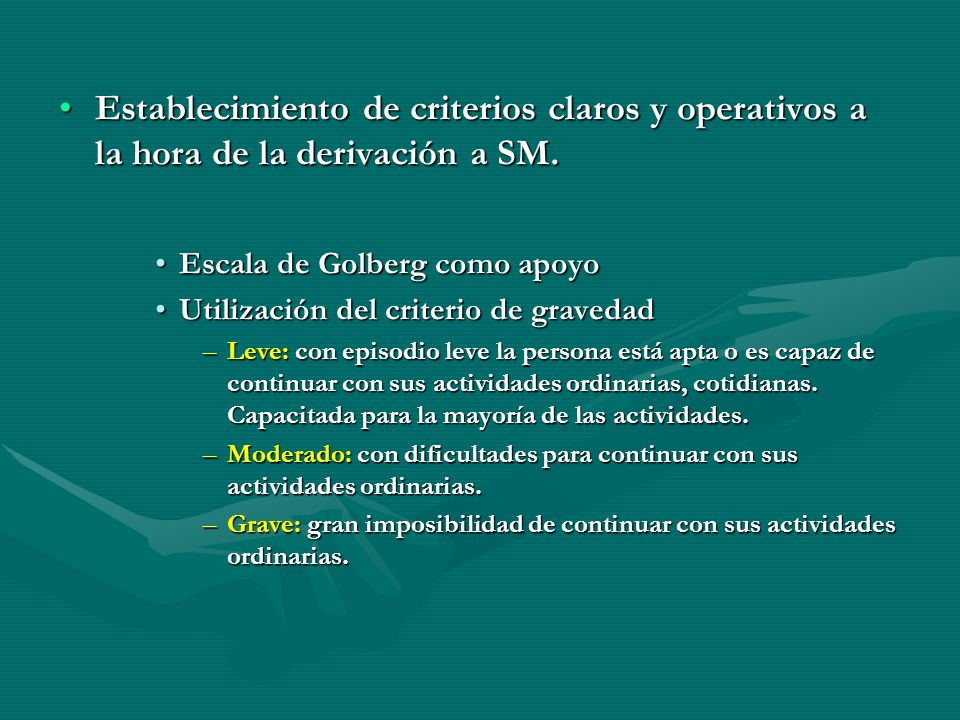 • Establecimiento de criterios claros y operativos a la hora de la derivación a SM.

• Escala de Golberg como apoyo
• Utilización del criterio de gravedad
– Leve: con episodio leve la persona está apta o es capaz de continuar con sus actividades ordinarias, cotidianas. Capacitada para la mayoría de las actividades.
– Moderado: con dificultades para continuar con sus actividades ordinarias.
– Grave: gran imposibilidad de continuar con sus actividades ordinarias.